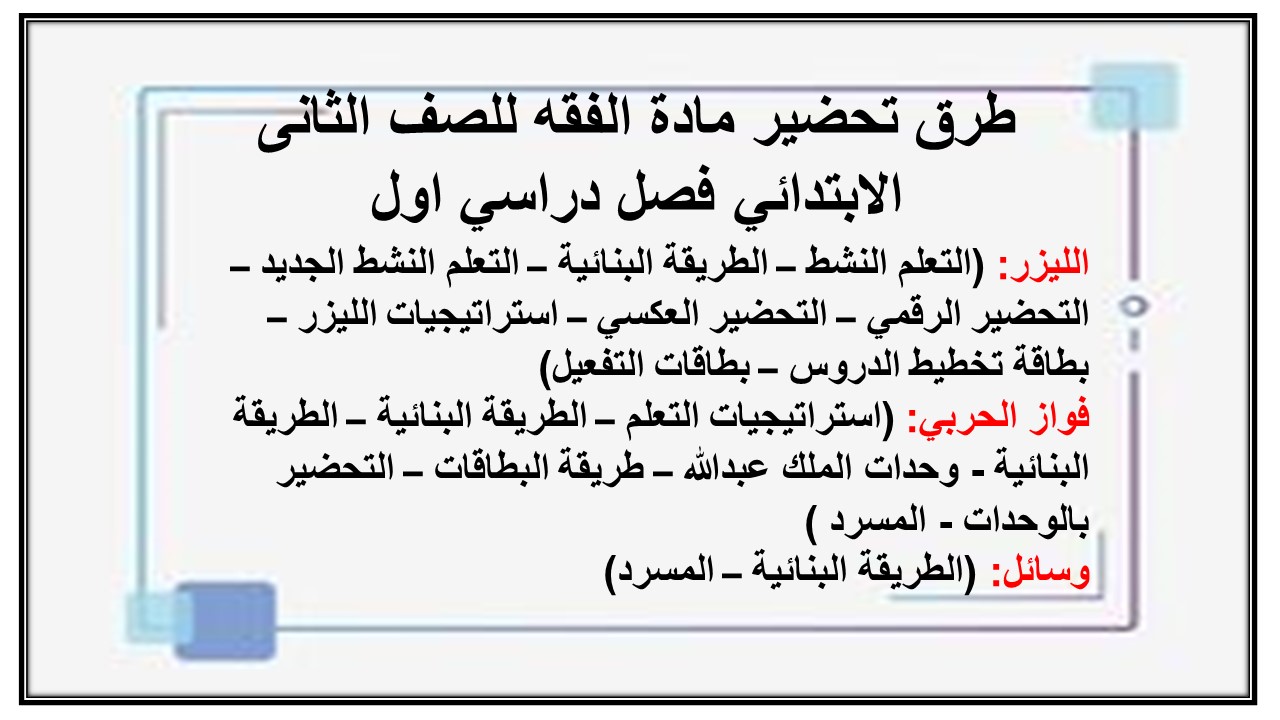 طرق تحضير مادة الفقه للصف الثانى الابتدائي فصل دراسي اول

الليزر: (التعلم النشط – الطريقة البنائية – التعلم النشط الجديد – التحضير الرقمي – التحضير العكسي – استراتيجيات الليزر – بطاقة تخطيط الدروس – بطاقات التفعيل)

فواز الحربي: (استراتيجيات التعلم – الطريقة البنائية – الطريقة البنائية - وحدات الملك عبدالله – طريقة البطاقات – التحضير بالوحدات - المسرد )

وسائل: (الطريقة البنائية – المسرد)